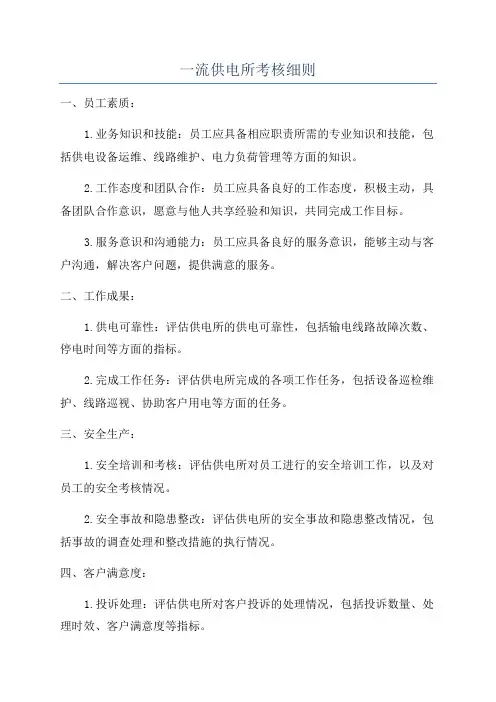 一流供电所考核细则

一、员工素质：

1.业务知识和技能：员工应具备相应职责所需的专业知识和技能，包括供电设备运维、线路维护、电力负荷管理等方面的知识。

2.工作态度和团队合作：员工应具备良好的工作态度，积极主动，具备团队合作意识，愿意与他人共享经验和知识，共同完成工作目标。

3.服务意识和沟通能力：员工应具备良好的服务意识，能够主动与客户沟通，解决客户问题，提供满意的服务。

二、工作成果：

1.供电可靠性：评估供电所的供电可靠性，包括输电线路故障次数、停电时间等方面的指标。

2.完成工作任务：评估供电所完成的各项工作任务，包括设备巡检维护、线路巡视、协助客户用电等方面的任务。

三、安全生产：

1.安全培训和考核：评估供电所对员工进行的安全培训工作，以及对员工的安全考核情况。

2.安全事故和隐患整改：评估供电所的安全事故和隐患整改情况，包括事故的调查处理和整改措施的执行情况。

四、客户满意度：

1.投诉处理：评估供电所对客户投诉的处理情况，包括投诉数量、处理时效、客户满意度等指标。